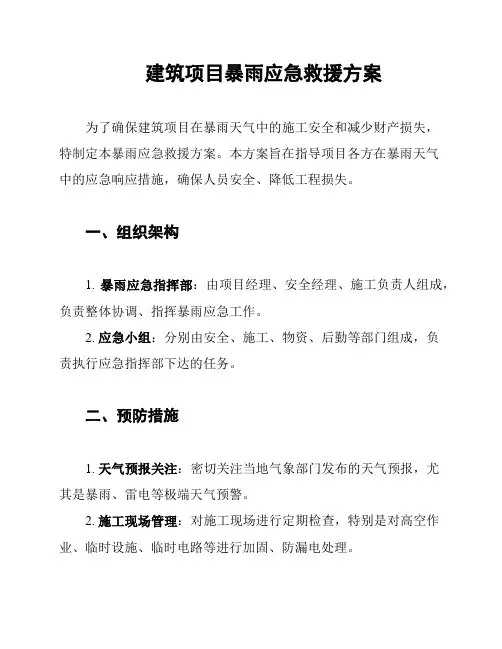 建筑项目暴雨应急救援方案

为了确保建筑项目在暴雨天气中的施工安全和减少财产损失，特制定本暴雨应急救援方案。本方案旨在指导项目各方在暴雨天气中的应急响应措施，确保人员安全、降低工程损失。

一、组织架构

1. 暴雨应急指挥部：由项目经理、安全经理、施工负责人组成，负责整体协调、指挥暴雨应急工作。

2. 应急小组：分别由安全、施工、物资、后勤等部门组成，负责执行应急指挥部下达的任务。

二、预防措施

1. 天气预报关注：密切关注当地气象部门发布的天气预报，尤其是暴雨、雷电等极端天气预警。

2. 施工现场管理：对施工现场进行定期检查，特别是对高空作业、临时设施、临时电路等进行加固、防漏电处理。